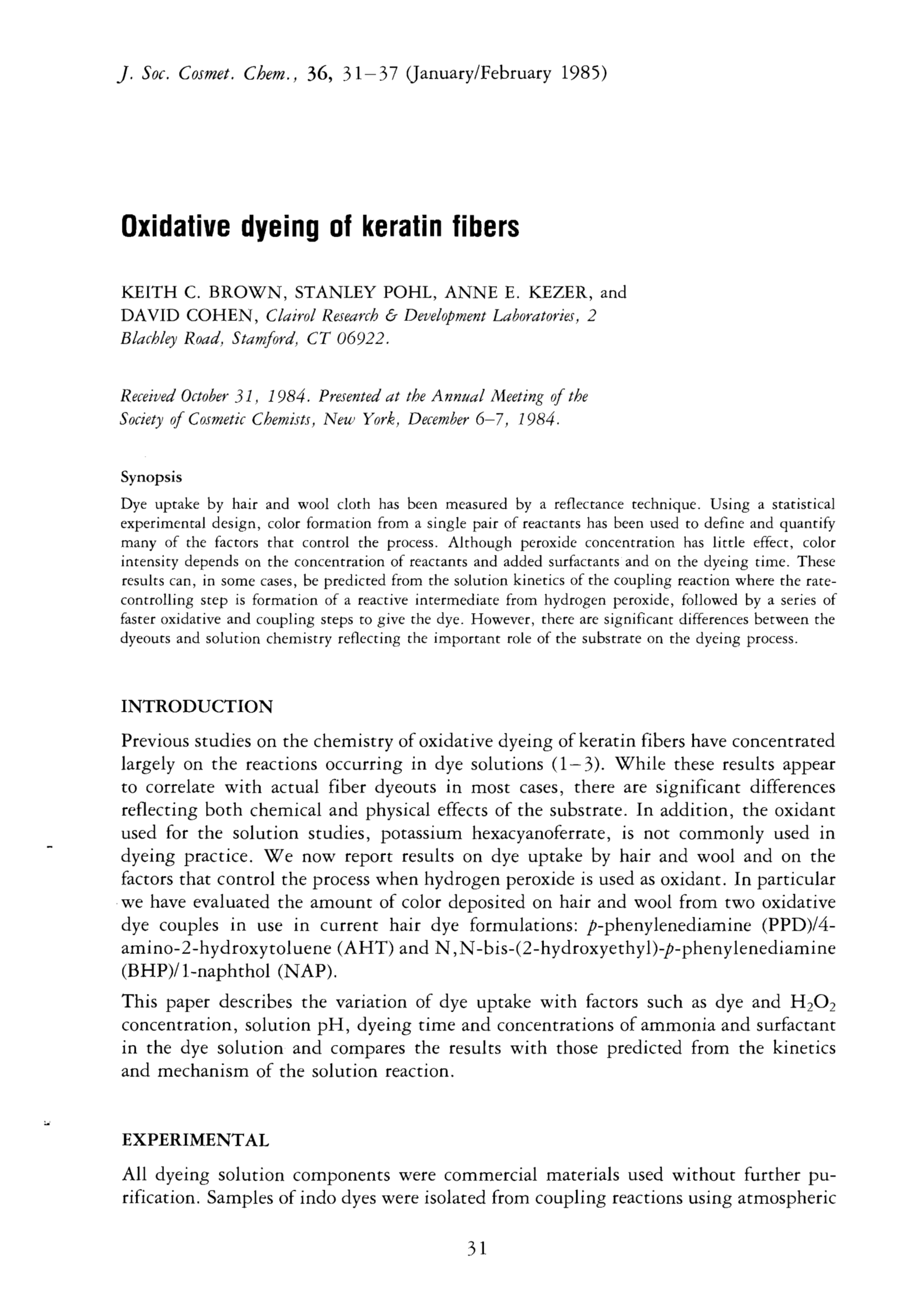 J. Soc. Cosmet. Chem., 36, 31–37 (January/February 1985)

Oxidative dyeing of keratin fibers

KEITH C. BROWN, STANLEY POHL, ANNE E. KEZER, and DAVID COHEN, Clairol Research & Development Laboratories, 2 Blachley Road, Stamford, CT 06922.

Received October 31, 1984. Presented at the Annual Meeting of the Society of Cosmetic Chemists, New York, December 6–7, 1984.

Synopsis

Dye uptake by hair and wool cloth has been measured by a reflectance technique. Using a statistical experimental design, color formation from a single pair of reactants has been used to define and quantify many of the factors that control the process. Although peroxide concentration has little effect, color intensity depends on the concentration of reactants and added surfactants and on the dyeing time. These results can, in some cases, be predicted from the solution kinetics of the coupling reaction where the rate-controlling step is formation of a reactive intermediate from hydrogen peroxide, followed by a series of faster oxidative and coupling steps to give the dye. However, there are significant differences between the dyeouts and solution chemistry reflecting the important role of the substrate on the dyeing process.

INTRODUCTION

Previous studies on the chemistry of oxidative dyeing of keratin fibers have concentrated largely on the reactions occurring in dye solutions (1–3). While these results appear to correlate with actual fiber dyeouts in most cases, there are significant differences reflecting both chemical and physical effects of the substrate. In addition, the oxidant used for the solution studies, potassium hexacyanoferrate, is not commonly used in dyeing practice. We now report results on dye uptake by hair and wool and on the factors that control the process when hydrogen peroxide is used as oxidant. In particular we have evaluated the amount of color deposited on hair and wool from two oxidative dye couples in use in current hair dye formulations: p-phenylenediamine (PPD)/4-amino-2-hydroxytoluene (AHT) and N,N-bis-(2-hydroxyethyl)-p-phenylenediamine (BHP)/1-naphthol (NAP).

This paper describes the variation of dye uptake with factors such as dye and $H_2O_2$ concentration, solution pH, dyeing time and concentrations of ammonia and surfactant in the dye solution and compares the results with those predicted from the kinetics and mechanism of the solution reaction.

EXPERIMENTAL

All dyeing solution components were commercial materials used without further purification. Samples of indo dyes were isolated from coupling reactions using atmospheric

31